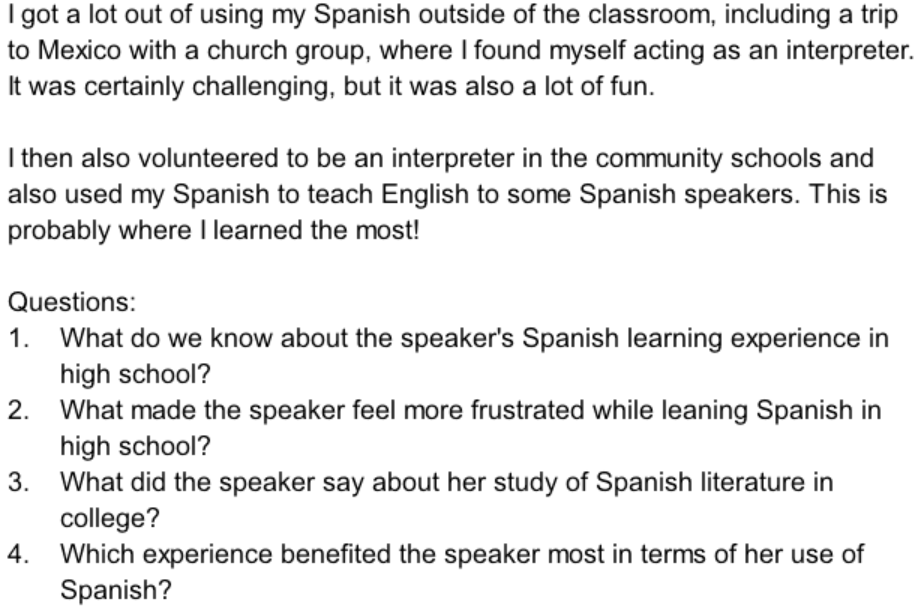 I got a lot out of using my Spanish outside of the classroom, including a trip to Mexico with a church group, where I found myself acting as an interpreter. It was certainly challenging, but it was also a lot of fun.

I then also volunteered to be an interpreter in the community schools and also used my Spanish to teach English to some Spanish speakers. This is probably where I learned the most!

Questions:
1. What do we know about the speaker's Spanish learning experience in high school?
2. What made the speaker feel more frustrated while leaning Spanish in high school?
3. What did the speaker say about her study of Spanish literature in college?
4. Which experience benefited the speaker most in terms of her use of Spanish?